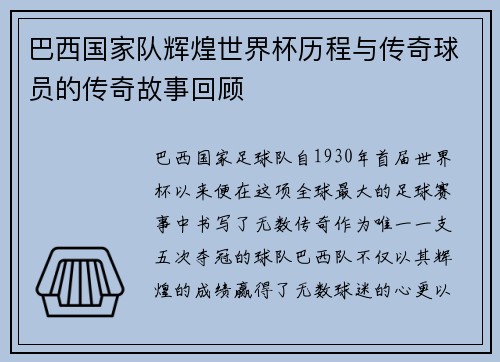 巴西国家队辉煌世界杯历程与传奇球员的传奇故事回顾

巴西国家足球队自1930年首届世界杯以来便在这项全球最大的足球赛事中书写了无数传奇作为唯一一支五次夺冠的球队巴西队不仅以其辉煌的成绩赢得了无数球迷的心更以